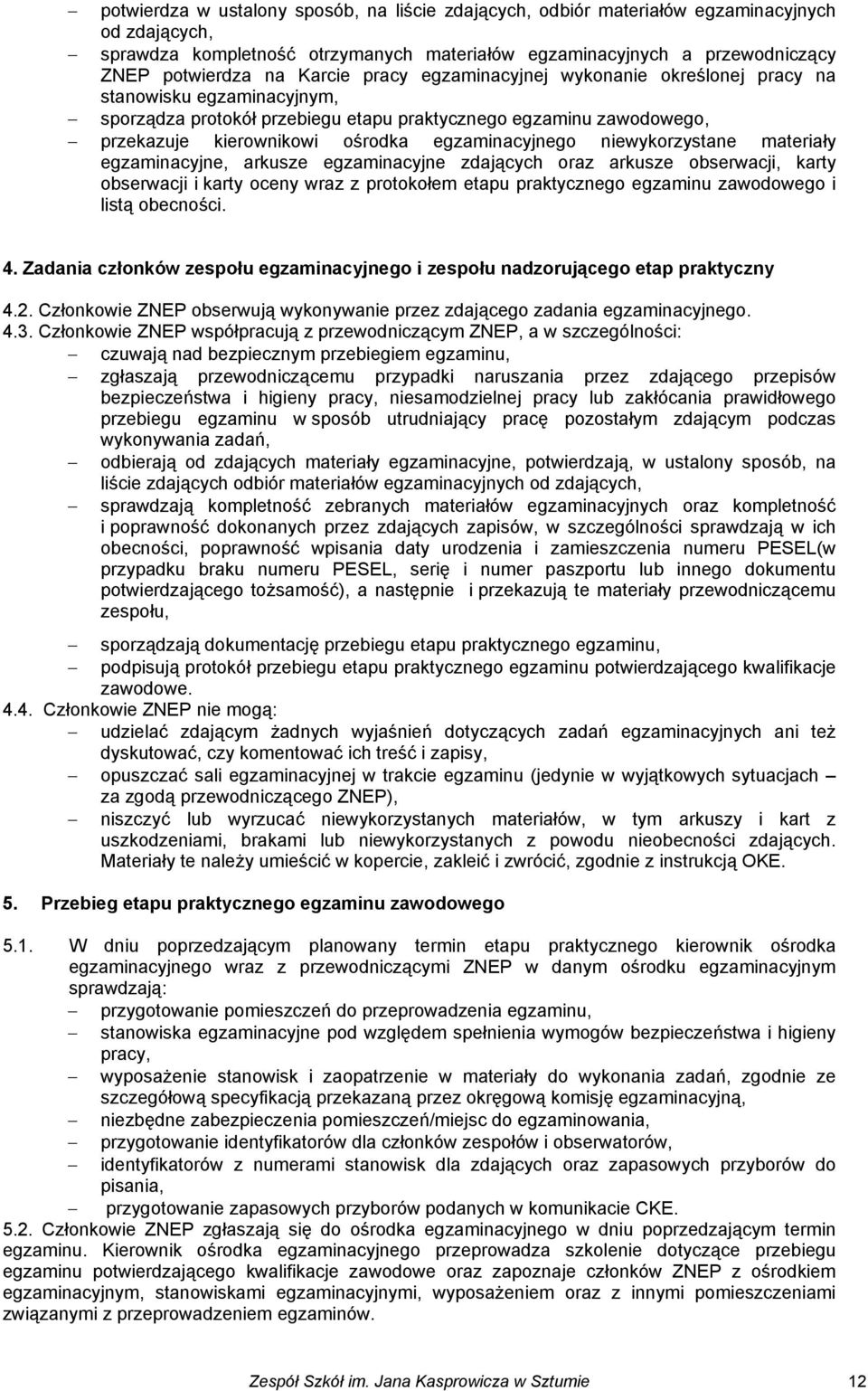 – potwierdza w ustalony sposób, na liście zdających, odbiór materiałów egzaminacyjnych od zdających,
– sprawdza kompletność otrzymanych materiałów egzaminacyjnych a przewodniczący ZNEP potwierdza na Karcie pracy egzaminacyjnej wykonanie określonej pracy na stanowisku egzaminacyjnym,
– sporządza protokół przebiegu etapu praktycznego egzaminu zawodowego,
– przekazuje kierownikowi ośrodka egzaminacyjnego niewykorzystane materiały egzaminacyjne, arkusze egzaminacyjne zdających oraz arkusze obserwacji, karty obserwacji i karty oceny wraz z protokołem etapu praktycznego egzaminu zawodowego i listą obecności.

4. Zadania członków zespołu egzaminacyjnego i zespołu nadzorującego etap praktyczny

4.2. Członkowie ZNEP obserwują wykonywanie przez zdającego zadania egzaminacyjnego.
4.3. Członkowie ZNEP współpracują z przewodniczącym ZNEP, a w szczególności:
– czuwają nad bezpiecznym przebiegiem egzaminu,
– zgłaszają przewodniczącemu przypadki naruszania przez zdającego przepisów bezpieczeństwa i higieny pracy, niesamodzielnej pracy lub zakłócania prawidłowego przebiegu egzaminu w sposób utrudniający pracę pozostałym zdającym podczas wykonywania zadań,
– odbierają od zdających materiały egzaminacyjne, potwierdzają, w ustalony sposób, na liście zdających odbiór materiałów egzaminacyjnych od zdających,
– sprawdzają kompletność zebranych materiałów egzaminacyjnych oraz kompletność i poprawność dokonanych przez zdających zapisów, w szczególności sprawdzają w ich obecności, poprawność wpisania daty urodzenia i zamieszczenia numeru PESEL(w przypadku braku numeru PESEL, serię i numer paszportu lub innego dokumentu potwierdzającego tożsamość), a następnie i przekazują te materiały przewodniczącemu zespołu,
– sporządzają dokumentację przebiegu etapu praktycznego egzaminu,
– podpisują protokół przebiegu etapu praktycznego egzaminu potwierdzającego kwalifikacje zawodowe.
4.4. Członkowie ZNEP nie mogą:
– udzielać zdającym żadnych wyjaśnień dotyczących zadań egzaminacyjnych ani też dyskutować, czy komentować ich treść i zapisy,
– opuszczać sali egzaminacyjnej w trakcie egzaminu (jedynie w wyjątkowych sytuacjach – za zgodą przewodniczącego ZNEP),
– niszczyć lub wyrzucać niewykorzystanych materiałów, w tym arkuszy i kart z uszkodzeniami, brakami lub niewykorzystanych z powodu nieobecności zdających. Materiały te należy umieścić w kopercie, zakleić i zwrócić, zgodnie z instrukcją OKE.

5. Przebieg etapu praktycznego egzaminu zawodowego

5.1. W dniu poprzedzającym planowany termin etapu praktycznego kierownik ośrodka egzaminacyjnego wraz z przewodniczącym ZNEP w danym ośrodku egzaminacyjnym sprawdzają:
– przygotowanie pomieszczeń do przeprowadzenia egzaminu,
– stanowiska egzaminacyjne pod względem spełnienia wymogów bezpieczeństwa i higieny pracy,
– wyposażenie stanowisk i zaopatrzenie w materiały do wykonania zadań, zgodnie ze szczegółową specyfikacją przekazaną przez okręgową komisję egzaminacyjną,
– niezbędne zabezpieczenia pomieszczeń/miejsc do egzaminowania,
– przygotowanie identyfikatorów dla członków zespołów i obserwatorów,
– identyfikatorów z numerami stanowisk dla zdających oraz zapasowych przyborów do pisania,
– przygotowanie zapasowych przyborów podanych w komunikacie CKE.
5.2. Członkowie ZNEP zgłaszają się do ośrodka egzaminacyjnego w dniu poprzedzającym termin egzaminu. Kierownik ośrodka egzaminacyjnego przeprowadza szkolenie dotyczące przebiegu egzaminu potwierdzającego kwalifikacje zawodowe oraz zapoznaje członków ZNEP z ośrodkiem egzaminacyjnym, stanowiskami egzaminacyjnymi, wyposażeniem oraz z innymi pomieszczeniami związanymi z przeprowadzeniem egzaminów.

Zespół Szkół im. Jana Kasprowicza w Sztumie 12